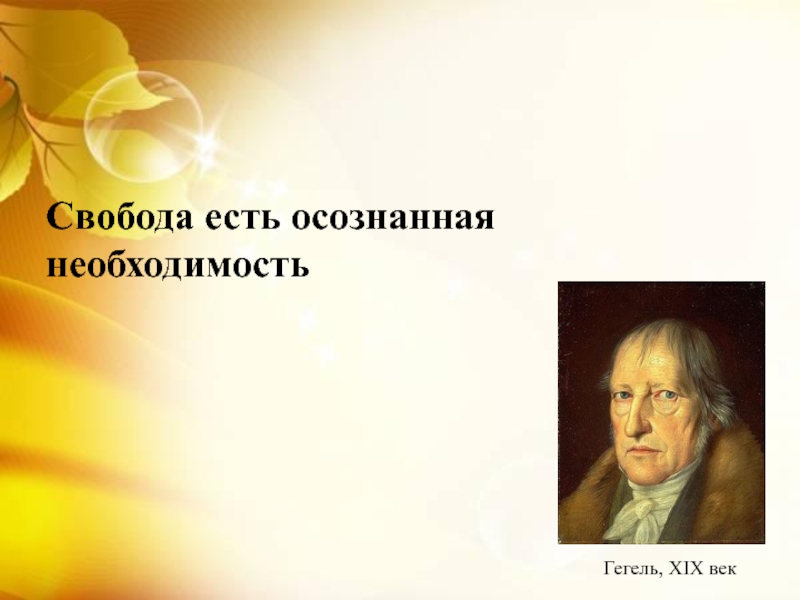 Свобода есть осознанная необходимость

Гегель, XIX век